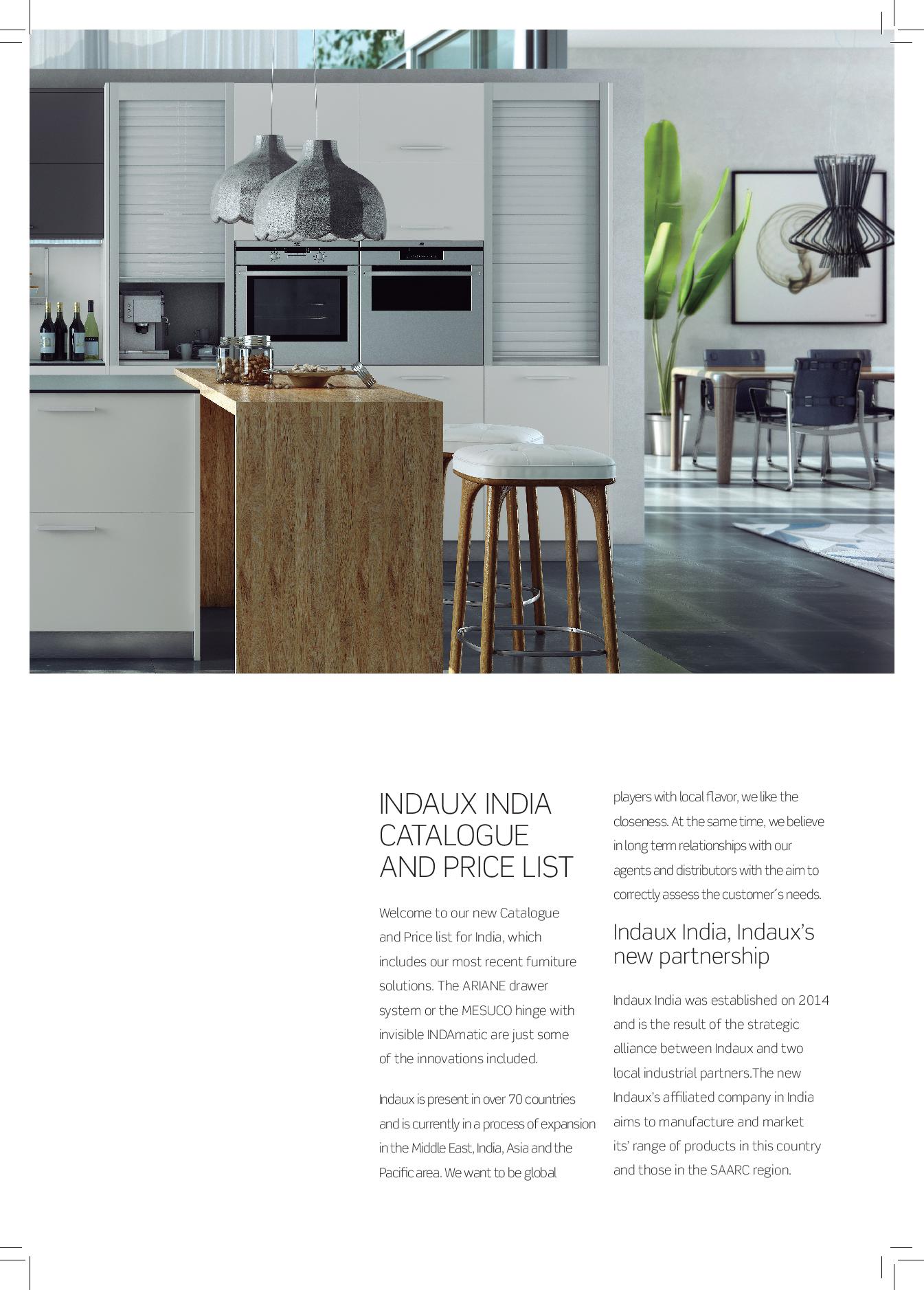 INDAUX INDIA CATALOGUE AND PRICE LIST

Welcome to our new Catalogue and Price list for India, which includes our most recent furniture solutions. The ARIANE drawer system or the MESUCO hinge with invisible INDAmatic are just some of the innovations included.

Indaux is present in over 70 countries and is currently in a process of expansion in the Middle East, India, Asia and the Pacific area. We want to be global players with local flavor, we like the closeness. At the same time, we believe in long term relationships with our agents and distributors with the aim to correctly assess the customer´s needs.

Indaux India, Indaux's new partnership

Indaux India was established on 2014 and is the result of the strategic alliance between Indaux and two local industrial partners.The new Indaux's affiliated company in India aims to manufacture and market its' range of products in this country and those in the SAARC region.